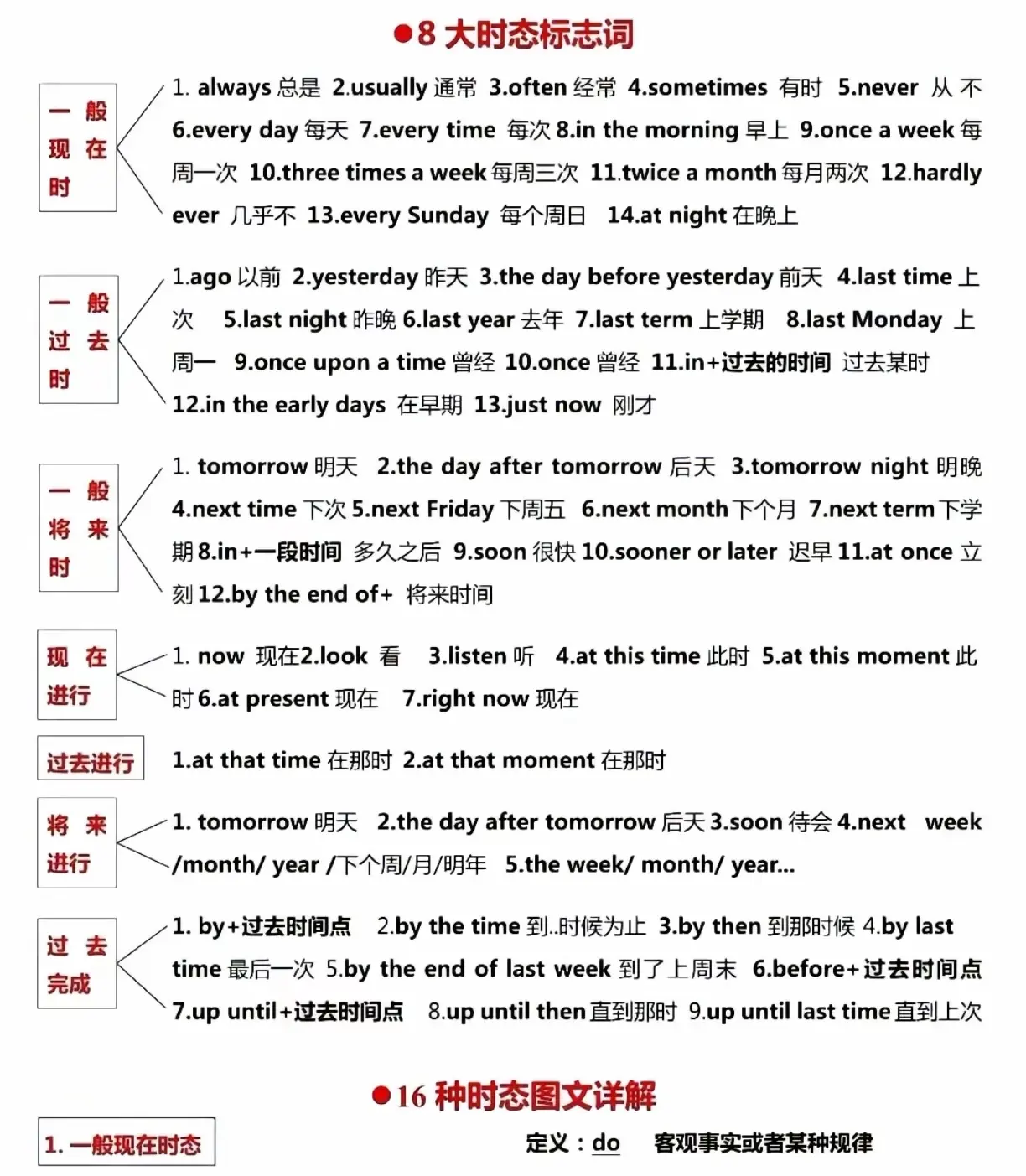 ●8 大时态标志词

一般现在时

1. always 总是 2.usually 通常 3.often 经常 4.sometimes 有时 5.never 从不 6.every day 每天 7.every time 每次 8.in the morning 早上 9.once a week 每周一次 10.three times a week 每周三次 11.twice a month 每月两次 12.hardly ever 几乎不 13.every Sunday 每个周日 14.at night 在晚上

一般过去时

1.ago 以前 2.yesterday 昨天 3.the day before yesterday 前天 4.last time 上次 5.last night 昨晚 6.last year 去年 7.last term 上学期 8.last Monday 上周一 9.once upon a time 曾经 10.once 曾经 11.in+过去的时间 过去某时 12.in the early days 在早期 13.just now 刚才

一般将来时

1. tomorrow 明天 2.the day after tomorrow 后天 3.tomorrow night 明晚 4.next time 下次 5.next Friday 下周五 6.next month 下个月 7.next term 下学期 8.in+一段时间 多久之后 9.soon 很快 10.sooner or later 迟早 11.at once 立刻 12.by the end of+ 将来时间

现在进行

1. now 现在2.look 看 3.listen 听 4.at this time 此时 5.at this moment 此时 6.at present 现在 7.right now 现在

过去进行

1.at that time 在那时 2.at that moment 在那时

将来进行

1. tomorrow 明天 2.the day after tomorrow 后天 3.soon 待会 4.next week /month/ year /下个周/月/明年 5.the week/ month/ year...

过去完成

1. by+过去时间点 2.by the time 到..时候为止 3.by then 到那时候 4.by last time 最后一次 5.by the end of last week 到了上周末 6.before+过去时间点 7.up until+过去时间点 8.up until then 直到那时 9.up until last time 直到上次

●16 种时态图文详解

1. 一般现在时态

定义：do 客观事实或者某种规律